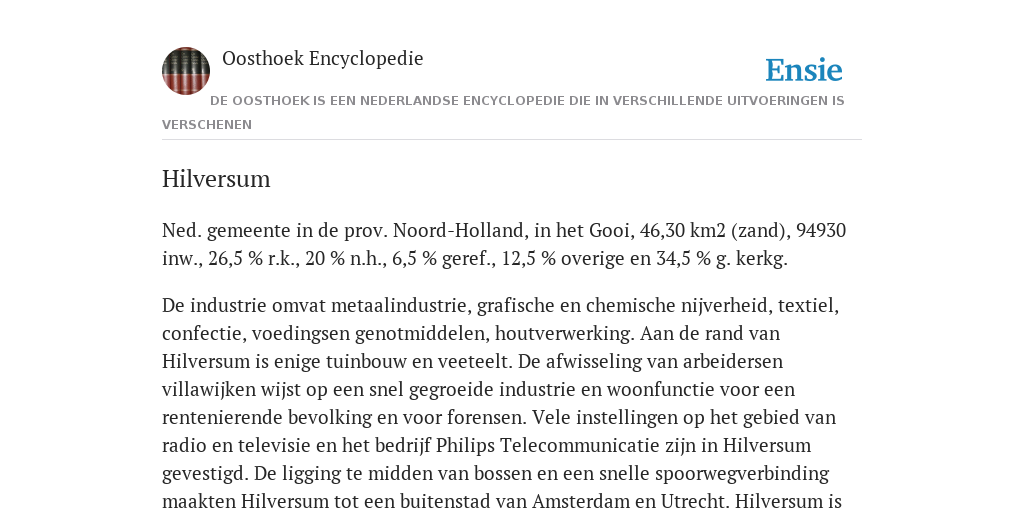 Oosthoek Encyclopedie

Ensie

DE OOSTHOEK IS EEN NEDERLANDSE ENCYCLOPEDIE DIE IN VERSCHILLENDE UITVOERINGEN IS VERSCHENEN

Hilversum

Ned. gemeente in de prov. Noord-Holland, in het Gooi, 46,30 km2 (zand), 94930 inw., 26,5 % r.k., 20 % n.h., 6,5 % geref., 12,5 % overige en 34,5 % g. kerkg.

De industrie omvat metaalindustrie, grafische en chemische nijverheid, textiel, confectie, voedingsen genotmiddelen, houtverwerking. Aan de rand van Hilversum is enige tuinbouw en veeteelt. De afwisseling van arbeidersen villawijken wijst op een snel gegroeide industrie en woonfunctie voor een rentenierende bevolking en voor forensen. Vele instellingen op het gebied van radio en televisie en het bedrijf Philips Telecommunicatie zijn in Hilversum gevestigd. De ligging te midden van bossen en een snelle spoorwegverbinding maakten Hilversum tot een buitenstad van Amsterdam en Utrecht. Hilversum is